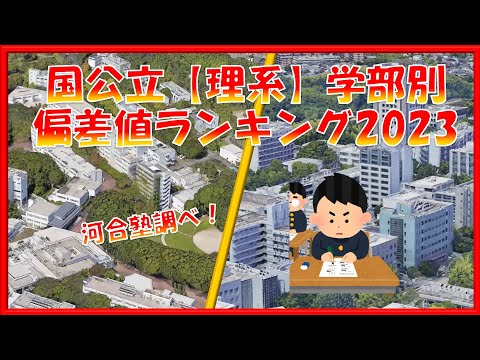 国公立【理系】学部別
偏差値ランキング2023

河合塾調べ！